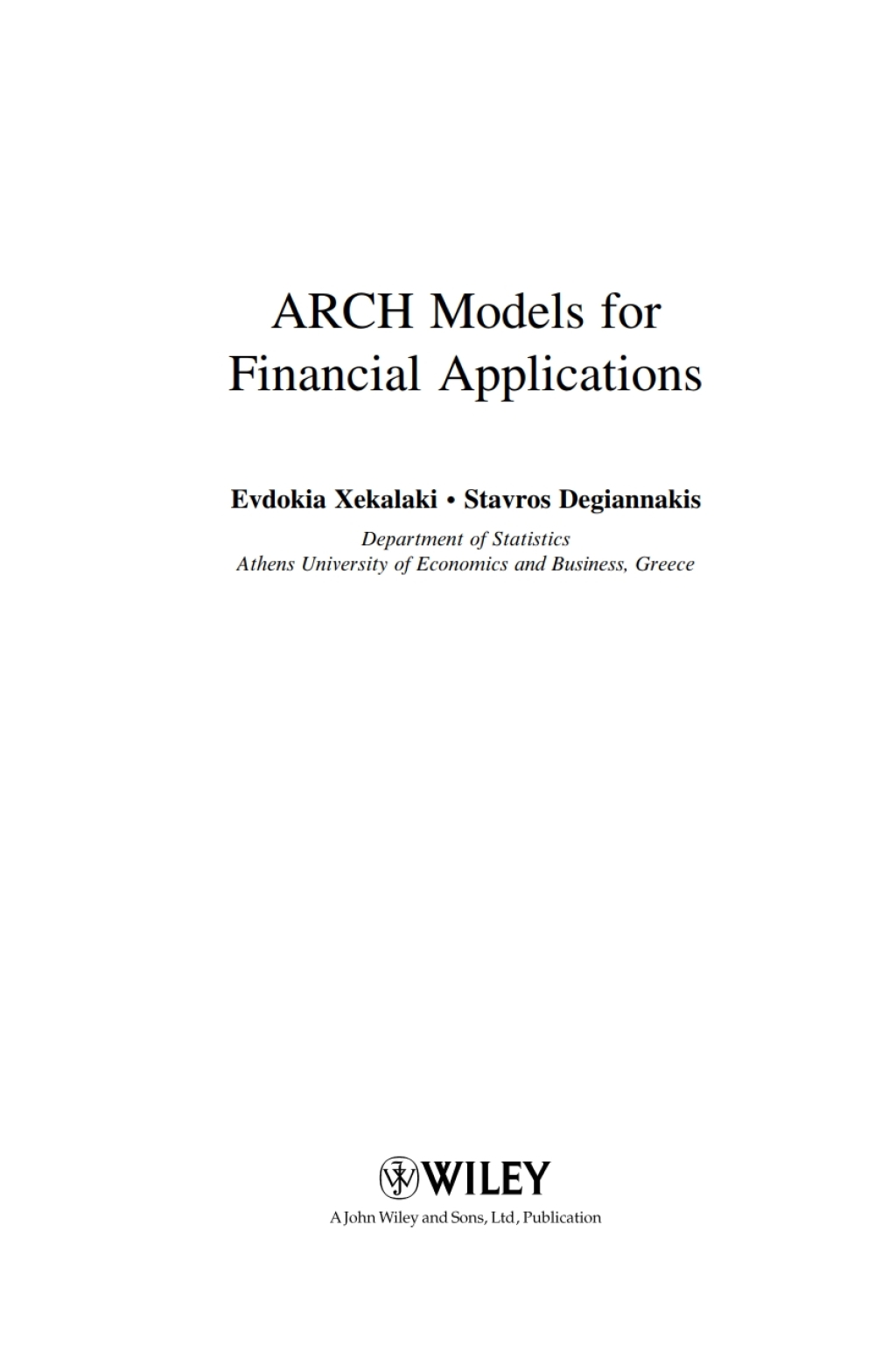 ARCH Models for Financial Applications

Evdokia Xekalaki • Stavros Degiannakis

Department of Statistics
Athens University of Economics and Business, Greece

WILEY
A John Wiley and Sons, Ltd, Publication